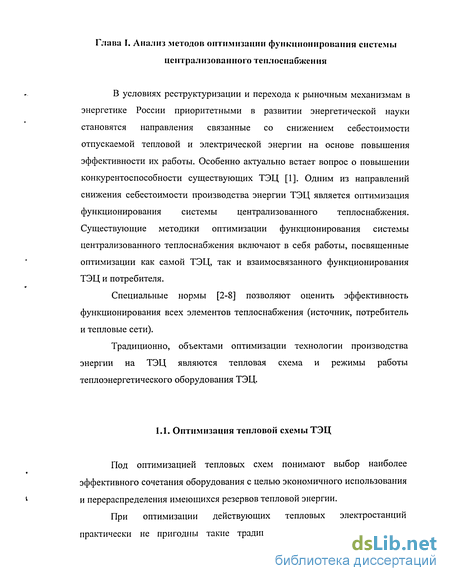 Глава I. Анализ методов оптимизации функционирования системы централизованного теплоснабжения

В условиях реструктуризации и перехода к рыночным механизмам в энергетике России приоритетными в развитии энергетической науки становятся направления связанные со снижением себестоимости отпускаемой тепловой и электрической энергии на основе повышения эффективности их работы. Особенно актуально встает вопрос о повышении конкурентоспособности существующих ТЭЦ [1]. Одним из направлений снижения себестоимости производства энергии ТЭЦ является оптимизация функционирования системы централизованного теплоснабжения. Существующие методики оптимизации функционирования системы централизованного теплоснабжения включают в себя работы, посвященные оптимизации как самой ТЭЦ, так и взаимосвязанного функционирования ТЭЦ и потребителя.

Специальные нормы [2-8] позволяют оценить эффективность функционирования всех элементов теплоснабжения (источник, потребитель и тепловые сети).

Традиционно, объектами оптимизации технологии производства энергии на ТЭЦ являются тепловая схема и режимы работы теплоэнергетического оборудования ТЭЦ.

1.1. Оптимизация тепловой схемы ТЭЦ

Под оптимизацией тепловых схем понимают выбор наиболее эффективного сочетания оборудования с целью экономичного использования и перераспределения имеющихся резервов тепловой энергии.

При оптимизации действующих тепловых электростанций практически не пригодны такие традип

dsLib.net
библиотека диссертаций